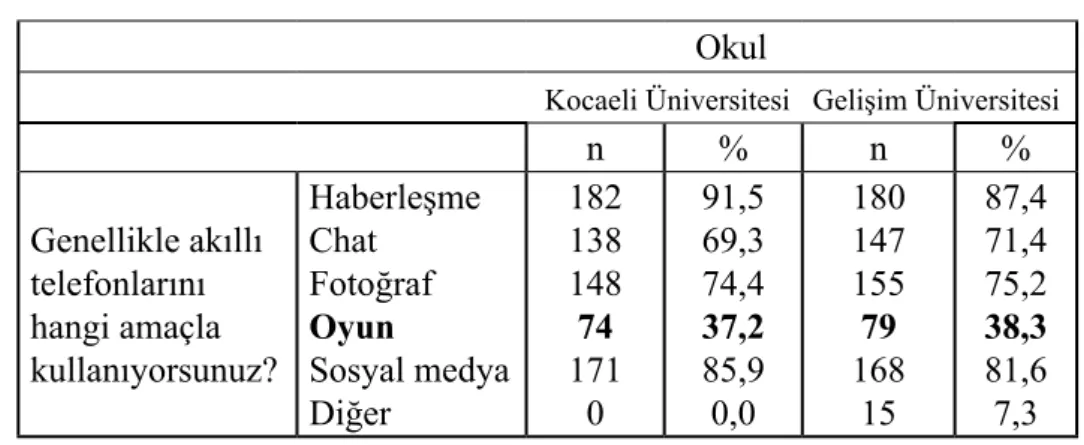 |  |  | Okul |  |  |  |
|---|---|---|---|---|---|
|  |  | Kocaeli Üniversitesi |  | Gelişim Üniversitesi |  |
|  |  | n | % | n | % |
| Genellikle akıllı telefonlarını hangi amaçla kullanıyorsunuz? | Haberleşme | 182 | 91,5 | 180 | 87,4 |
|  | Chat | 138 | 69,3 | 147 | 71,4 |
|  | Fotoğraf | 148 | 74,4 | 155 | 75,2 |
|  | **Oyun** | **74** | **37,2** | **79** | **38,3** |
|  | Sosyal medya | 171 | 85,9 | 168 | 81,6 |
|  | Diğer | 0 | 0,0 | 15 | 7,3 |